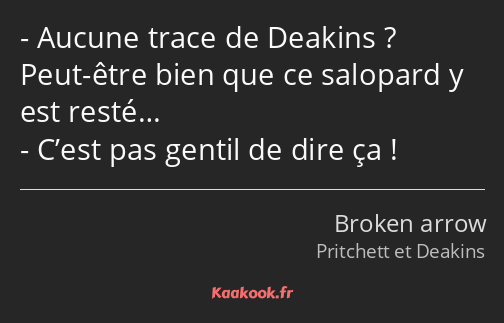 - Aucune trace de Deakins ? Peut-être bien que ce salopard y est resté…
- C’est pas gentil de dire ça !

Broken arrow
Pritchett et Deakins

Kaakook.fr